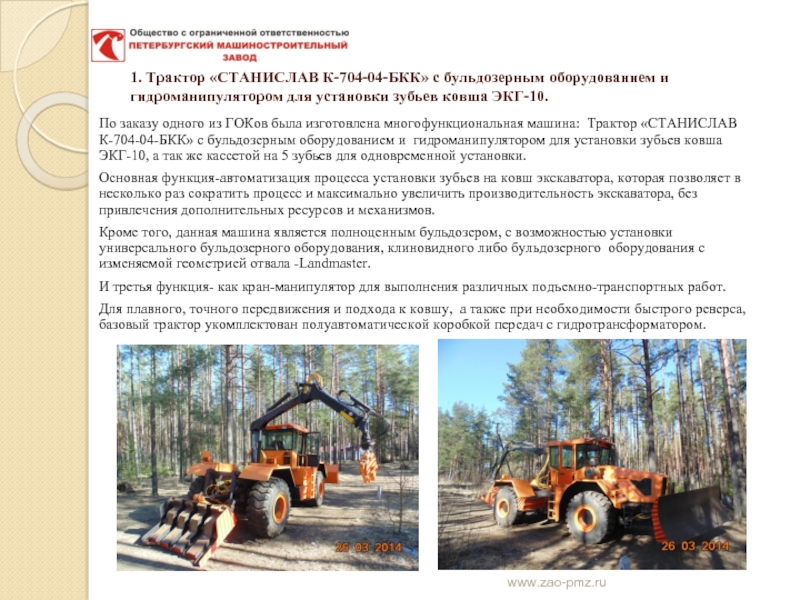 Общество с ограниченной ответственностью
ПЕТЕРБУРГСКИЙ МАШИНОСТРОИТЕЛЬНЫЙ ЗАВОД

1. Трактор «СТАНИСЛАВ К-704-04-БКК» с бульдозерным оборудованием и гидроманипулятором для установки зубьев ковша ЭКГ-10.

По заказу одного из ГОКов была изготовлена многофункциональная машина: Трактор «СТАНИСЛАВ К-704-04-БКК» с бульдозерным оборудованием и гидроманипулятором для установки зубьев ковша ЭКГ-10, а так же кассетой на 5 зубьев для одновременной установки.

Основная функция-автоматизация процесса установки зубьев на ковш экскаватора, которая позволяет в несколько раз сократить процесс и максимально увеличить производительность экскаватора, без привлечения дополнительных ресурсов и механизмов.

Кроме того, данная машина является полноценным бульдозером, с возможностью установки универсального бульдозерного оборудования, клиновидного либо бульдозерного оборудования с изменяемой геометрией отвала -Landmaster.

И третья функция- как кран-манипулятор для выполнения различных подъемно-транспортных работ.

Для плавного, точного передвижения и подхода к ковшу, а также при необходимости быстрого реверса, базовый трактор укомплектован полуавтоматической коробкой передач с гидротрансформатором.

26 03 2014

26 03 2014

www.zao-pmz.ru